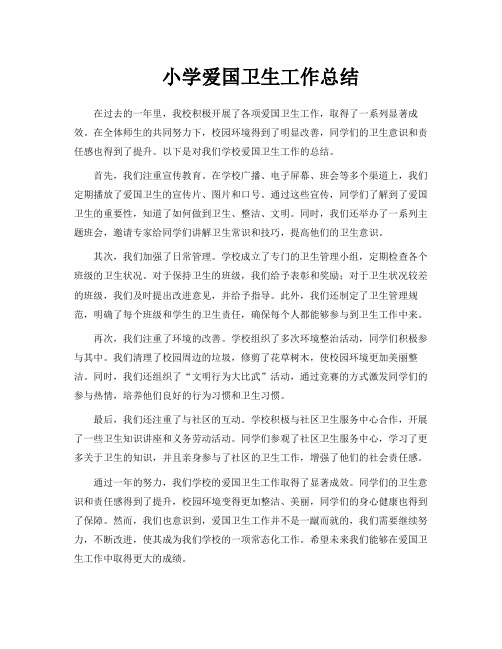 小学爱国卫生工作总结

在过去的一年里，我校积极开展了各项爱国卫生工作，取得了一系列显著成效。在全体师生的共同努力下，校园环境得到了明显改善，同学们的卫生意识和责任感也得到了提升。以下是对我们学校爱国卫生工作的总结。

首先，我们注重宣传教育。在学校广播、电子屏幕、班会等多个渠道上，我们定期播放了爱国卫生的宣传片、图片和口号。通过这些宣传，同学们了解到了爱国卫生的重要性，知道了如何做到卫生、整洁、文明。同时，我们还举办了一系列主题班会，邀请专家给同学们讲解卫生常识和技巧，提高他们的卫生意识。

其次，我们加强了日常管理。学校成立了专门的卫生管理小组，定期检查各个班级的卫生状况。对于保持卫生的班级，我们给予表彰和奖励；对于卫生状况较差的班级，我们及时提出改进意见，并给予指导。此外，我们还制定了卫生管理规范，明确了每个班级和学生的卫生责任，确保每个人都能够参与到卫生工作中来。

再次，我们注重了环境的改善。学校组织了多次环境整治活动，同学们积极参与其中。我们清理了校园周边的垃圾，修剪了花草树木，使校园环境更加美丽整洁。同时，我们还组织了“文明行为大比武”活动，通过竞赛的方式激发同学们的参与热情，培养他们良好的行为习惯和卫生习惯。

最后，我们还注重了与社区的互动。学校积极与社区卫生服务中心合作，开展了一些卫生知识讲座和义务劳动活动。同学们参观了社区卫生服务中心，学习了更多关于卫生的知识，并且亲身参与了社区的卫生工作，增强了他们的社会责任感。

通过一年的努力，我们学校的爱国卫生工作取得了显著成效。同学们的卫生意识和责任感得到了提升，校园环境变得更加整洁、美丽，同学们的身心健康也得到了保障。然而，我们也意识到，爱国卫生工作并不是一蹴而就的，我们需要继续努力，不断改进，使其成为我们学校的一项常态化工作。希望未来我们能够在爱国卫生工作中取得更大的成绩。